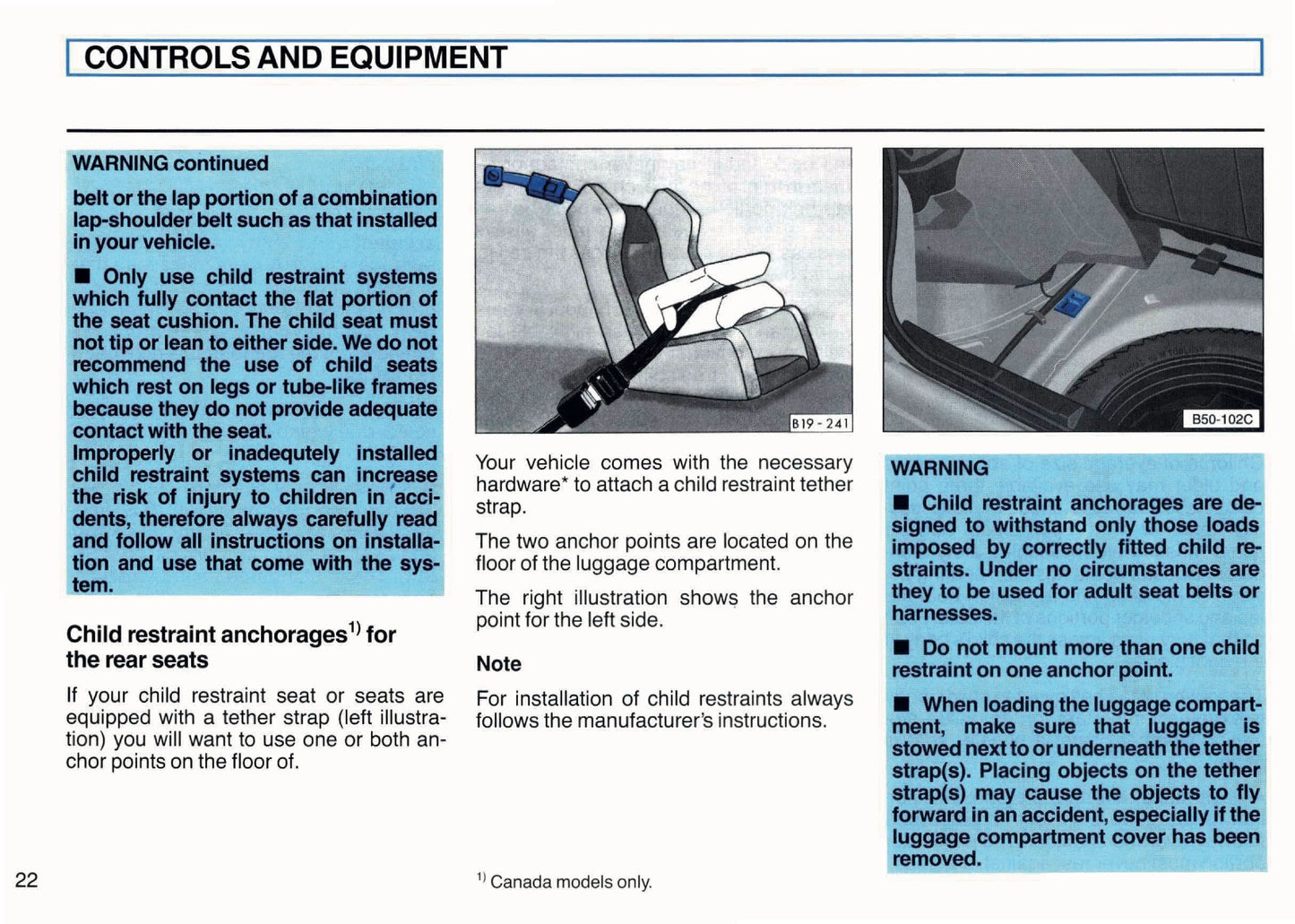 CONTROLS AND EQUIPMENT

WARNING continued

belt or the lap portion of a combination lap-shoulder belt such as that installed in your vehicle.

■ Only use child restraint systems which fully contact the flat portion of the seat cushion. The child seat must not tip or lean to either side. We do not recommend the use of child seats which rest on legs or tube-like frames because they do not provide adequate contact with the seat.
Improperly or inadequtely installed child restraint systems can increase the risk of injury to children in accidents, therefore always carefully read and follow all instructions on installation and use that come with the system.

Child restraint anchorages$^{1)}$ for the rear seats

If your child restraint seat or seats are equipped with a tether strap (left illustration) you will want to use one or both anchor points on the floor of.

B19-241

Your vehicle comes with the necessary hardware* to attach a child restraint tether strap.

The two anchor points are located on the floor of the luggage compartment.

The right illustration shows the anchor point for the left side.

Note

For installation of child restraints always follows the manufacturer's instructions.

B50-102C

WARNING

■ Child restraint anchorages are designed to withstand only those loads imposed by correctly fitted child restraints. Under no circumstances are they to be used for adult seat belts or harnesses.

■ Do not mount more than one child restraint on one anchor point.

■ When loading the luggage compartment, make sure that luggage is stowed next to or underneath the tether strap(s). Placing objects on the tether strap(s) may cause the objects to fly forward in an accident, especially if the luggage compartment cover has been removed.

22

$^{1)}$ Canada models only.